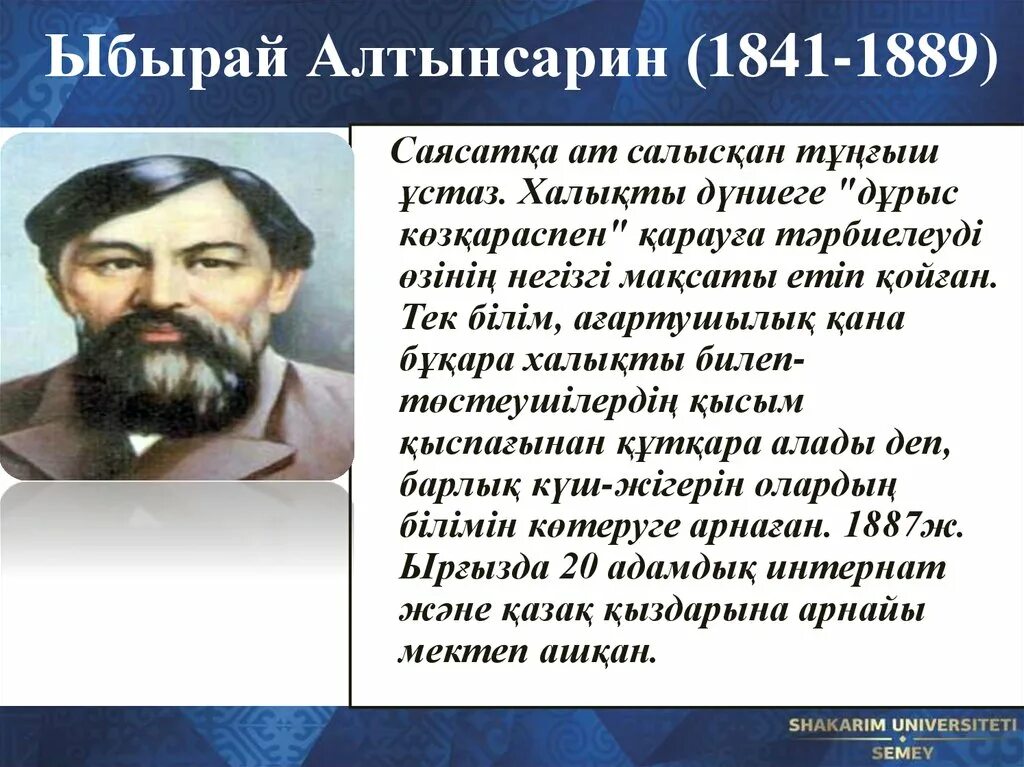 Ыбырай Алтынсарин (1841-1889)

Саясатқа ат салысқан тұңғыш ұстаз. Халықты дүниеге "дұрыс көзқараспен" қарауға тәрбиелеуді өзінің негізгі мақсаты етіп қойған. Тек білім, ағартушылық қана бұқара халықты билеп-төстеушілердің қысым қыспағынан құтқара алады деп, барлық күш-жігерін олардың білімін көтеруге арнаған. 1887ж. Ырғызда 20 адамдық интернат және қазақ қыздарына арнайы мектеп ашқан.

SHAKARIM UNIVERSITETI
SEMEY